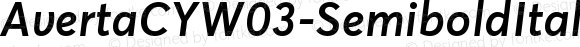 AvertaCYW03-SemiboldItal